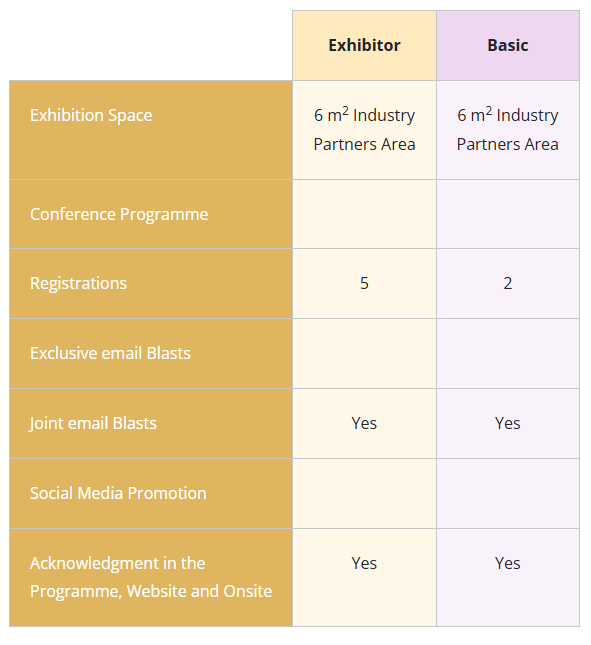 | | Exhibitor | Basic |
|---|---|---|
| Exhibition Space | 6 $m^2$ Industry Partners Area | 6 $m^2$ Industry Partners Area |
| Conference Programme | | |
| Registrations | 5 | 2 |
| Exclusive email Blasts | | |
| Joint email Blasts | Yes | Yes |
| Social Media Promotion | | |
| Acknowledgment in the Programme, Website and Onsite | Yes | Yes |